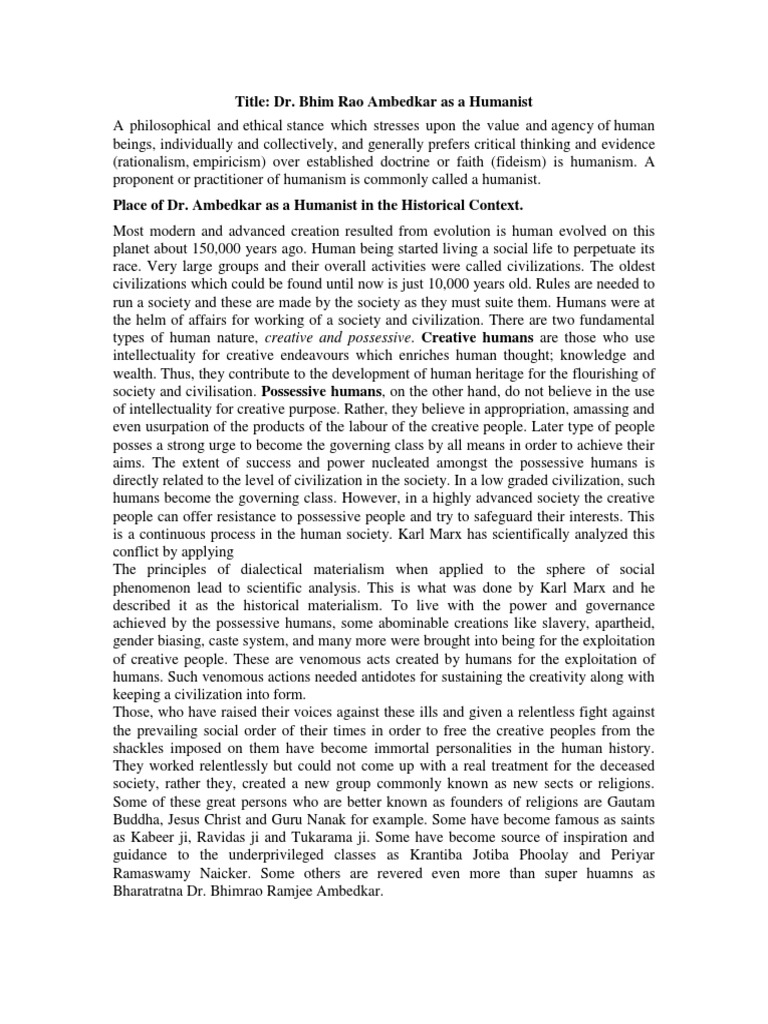 Title: Dr. Bhim Rao Ambedkar as a Humanist

A philosophical and ethical stance which stresses upon the value and agency of human beings, individually and collectively, and generally prefers critical thinking and evidence (rationalism, empiricism) over established doctrine or faith (fideism) is humanism. A proponent or practitioner of humanism is commonly called a humanist.

Place of Dr. Ambedkar as a Humanist in the Historical Context.

Most modern and advanced creation resulted from evolution is human evolved on this planet about 150,000 years ago. Human being started living a social life to perpetuate its race. Very large groups and their overall activities were called civilizations. The oldest civilizations which could be found until now is just 10,000 years old. Rules are needed to run a society and these are made by the society as they must suite them. Humans were at the helm of affairs for working of a society and civilization. There are two fundamental types of human nature, creative and possessive. Creative humans are those who use intellectuality for creative endeavours which enriches human thought; knowledge and wealth. Thus, they contribute to the development of human heritage for the flourishing of society and civilisation. Possessive humans, on the other hand, do not believe in the use of intellectuality for creative purpose. Rather, they believe in appropriation, amassing and even usurpation of the products of the labour of the creative people. Later type of people posses a strong urge to become the governing class by all means in order to achieve their aims. The extent of success and power nucleated amongst the possessive humans is directly related to the level of civilization in the society. In a low graded civilization, such humans become the governing class. However, in a highly advanced society the creative people can offer resistance to possessive people and try to safeguard their interests. This is a continuous process in the human society. Karl Marx has scientifically analyzed this conflict by applying
The principles of dialectical materialism when applied to the sphere of social phenomenon lead to scientific analysis. This is what was done by Karl Marx and he described it as the historical materialism. To live with the power and governance achieved by the possessive humans, some abominable creations like slavery, apartheid, gender biasing, caste system, and many more were brought into being for the exploitation of creative people. These are venomous acts created by humans for the exploitation of humans. Such venomous actions needed antidotes for sustaining the creativity along with keeping a civilization into form.
Those, who have raised their voices against these ills and given a relentless fight against the prevailing social order of their times in order to free the creative peoples from the shackles imposed on them have become immortal personalities in the human history. They worked relentlessly but could not come up with a real treatment for the deceased society, rather they, created a new group commonly known as new sects or religions. Some of these great persons who are better known as founders of religions are Gautam Buddha, Jesus Christ and Guru Nanak for example. Some have become famous as saints as Kabeer ji, Ravidas ji and Tukarama ji. Some have become source of inspiration and guidance to the underprivileged classes as Krantiba Jotiba Phoolay and Periyar Ramaswamy Naicker. Some others are revered even more than super huamns as Bharatratna Dr. Bhimrao Ramjee Ambedkar.